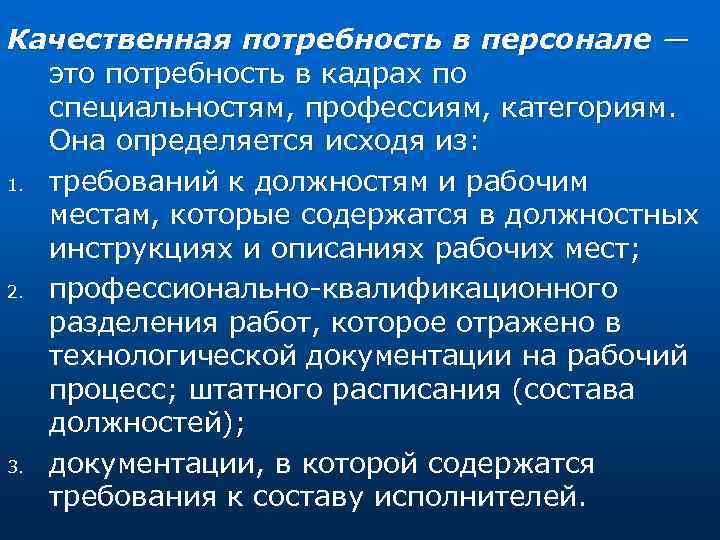 Качественная потребность в персонале — это потребность в кадрах по специальностям, профессиям, категориям. Она определяется исходя из:

1. требований к должностям и рабочим местам, которые содержатся в должностных инструкциях и описаниях рабочих мест;
2. профессионально-квалификационного разделения работ, которое отражено в технологической документации на рабочий процесс; штатного расписания (состава должностей);
3. документации, в которой содержатся требования к составу исполнителей.